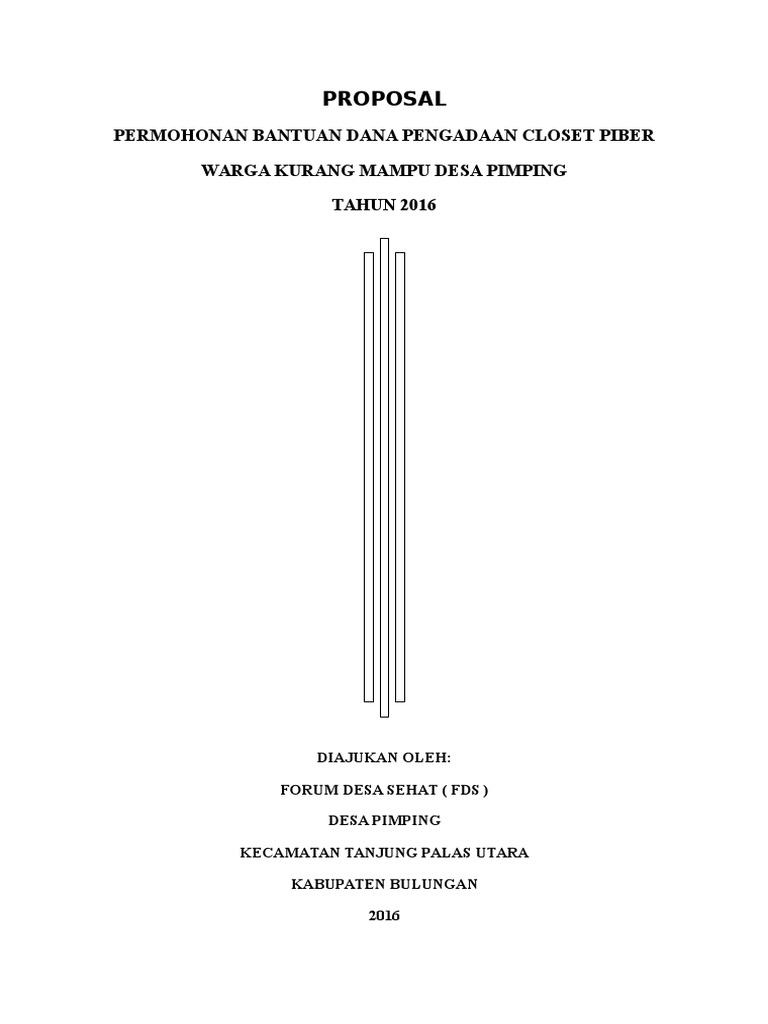 PROPOSAL

PERMOHONAN BANTUAN DANA PENGADAAN CLOSET PIBER

WARGA KURANG MAMPU DESA PIMPING

TAHUN 2016

DIAJUKAN OLEH:

FORUM DESA SEHAT ( FDS )

DESA PIMPING

KECAMATAN TANJUNG PALAS UTARA

KABUPATEN BULUNGAN

2016